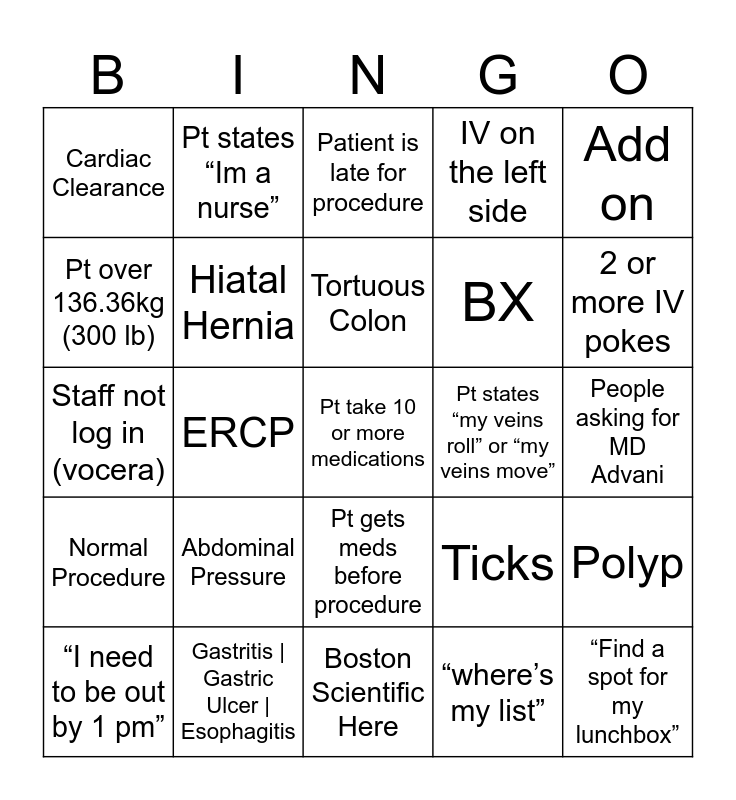 | B | I | N | G | O |
|---|---|---|---|---|
| Cardiac Clearance | Pt states “Im a nurse” | Patient is late for procedure | IV on the left side | Add on |
| Pt over 136.36kg (300 lb) | Hiatal Hernia | Tortuous Colon | BX | 2 or more IV pokes |
| Staff not log in (vocera) | ERCP | Pt take 10 or more medications | Pt states “my veins roll” or “my veins move” | People asking for MD Advani |
| Normal Procedure | Abdominal Pressure | Pt gets meds before procedure | Ticks | Polyp |
| “I need to be out by 1 pm” | Gastritis \| Gastric Ulcer \| Esophagitis | Boston Scientific Here | “where’s my list” | “Find a spot for my lunchbox” |